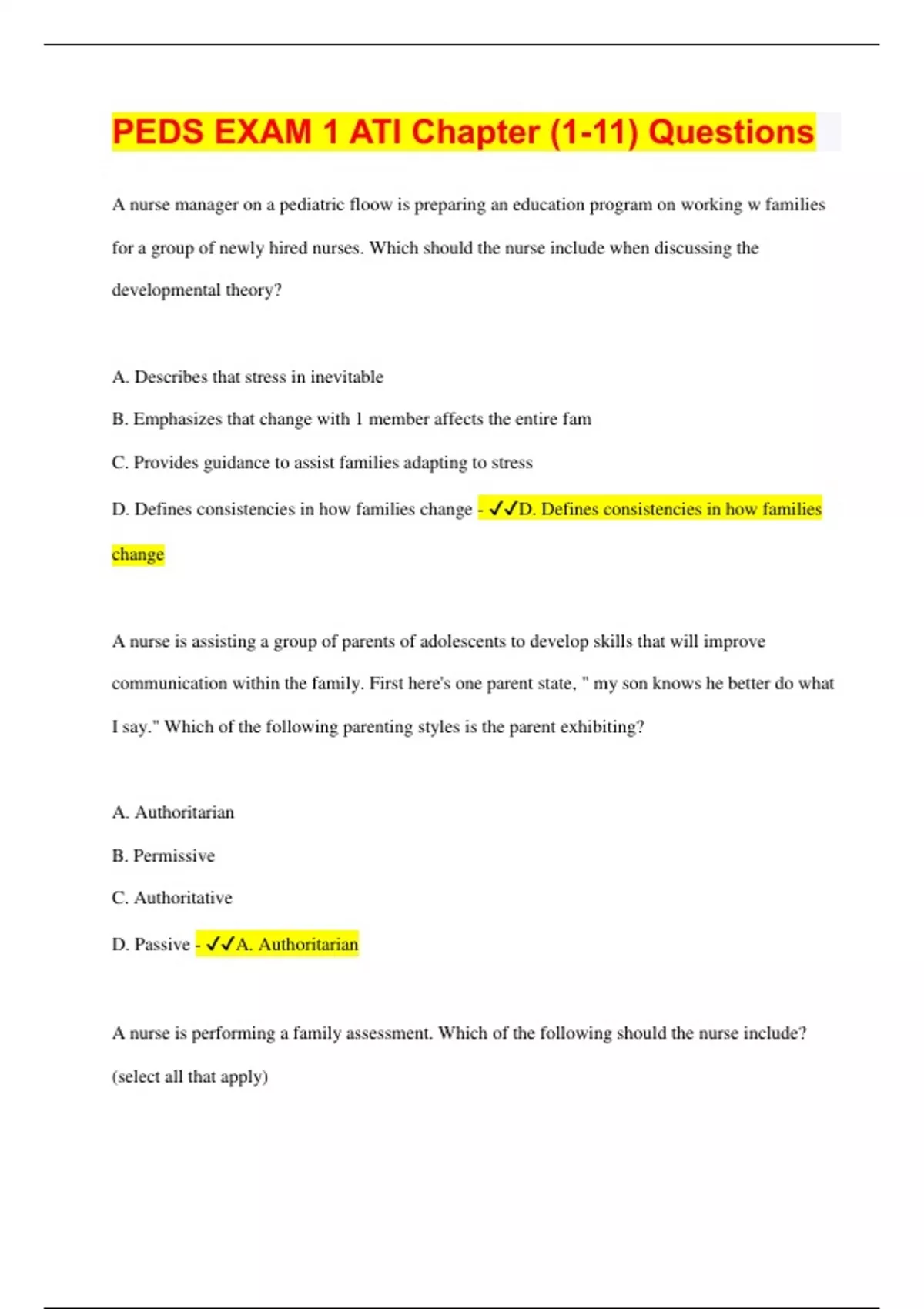 PEDS EXAM 1 ATI Chapter (1-11) Questions

A nurse manager on a pediatric floow is preparing an education program on working w families for a group of newly hired nurses. Which should the nurse include when discussing the developmental theory?

A. Describes that stress in inevitable

B. Emphasizes that change with 1 member affects the entire fam

C. Provides guidance to assist families adapting to stress

D. Defines consistencies in how families change - ✓✓D. Defines consistencies in how families change

A nurse is assisting a group of parents of adolescents to develop skills that will improve communication within the family. First here's one parent state, " my son knows he better do what I say." Which of the following parenting styles is the parent exhibiting?

A. Authoritarian

B. Permissive

C. Authoritative

D. Passive - ✓✓A. Authoritarian

A nurse is performing a family assessment. Which of the following should the nurse include? (select all that apply)